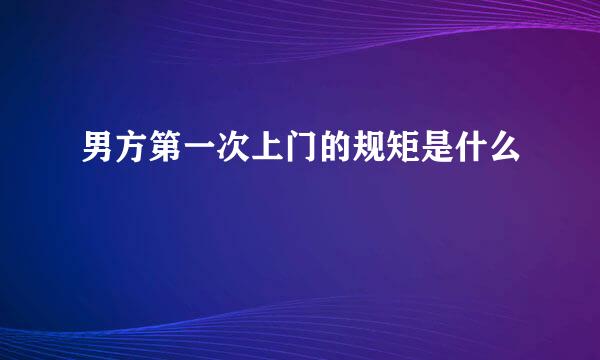 男方第一次上门的规矩是什么